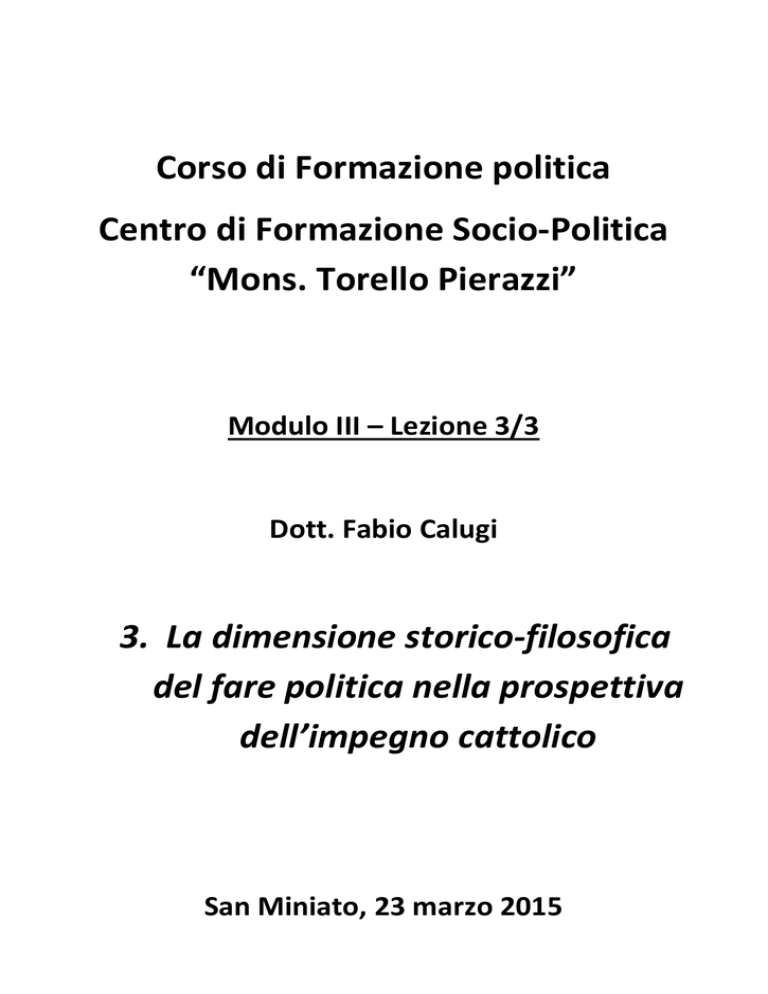 Corso di Formazione politica

Centro di Formazione Socio-Politica
“Mons. Torello Pierazzi”

Modulo III – Lezione 3/3

Dott. Fabio Calugi

3. La dimensione storico-filosofica del fare politica nella prospettiva dell’impegno cattolico

San Miniato, 23 marzo 2015